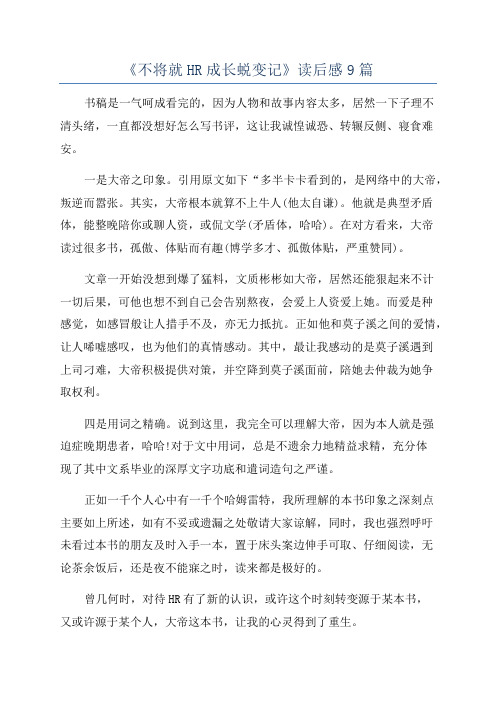 《不将就 HR 成长蜕变记》读后感 9 篇

书稿是一气呵成看完的，因为人物和故事内容太多，居然一下子理不清头绪，一直都没想好怎么写书评，这让我诚惶诚恐、转辗反侧、寝食难安。

一是大帝之印象。引用原文如下“多半卡卡看到的，是网络中的大帝，叛逆而嚣张。其实，大帝根本就算不上牛人(他太自谦)。他就是典型矛盾体，能整晚陪你或聊人资，或侃文学(矛盾体，哈哈)。在对方看来，大帝读过很多书，孤傲、体贴而有趣(博学多才、孤傲体贴，严重赞同)。

文章一开始没想到爆了猛料，文质彬彬如大帝，居然还能狠起来不计一切后果，可他也想不到自己会告别熬夜，会爱上人资爱上她。而爱是种感觉，如感冒般让人措手不及，亦无力抵抗。正如他和莫子溪之间的爱情，让人唏嘘感叹，也为他们的真情感动。其中，最让我感动的是莫子溪遇到上司刁难，大帝积极提供对策，并空降到莫子溪面前，陪她去仲裁为她争取权利。

四是用词之精确。说到这里，我完全可以理解大帝，因为本人就是强迫症晚期患者，哈哈!对于文中用词，总是不遗余力地精益求精，充分体现了其中文系毕业的深厚文字功底和遣词造句之严谨。

正如一千个人心中有一千个哈姆雷特，我所理解的本书印象之深刻点主要如上所述，如有不妥或遗漏之处敬请大家谅解，同时，我也强烈呼吁未看过本书的朋友及时入手一本，置于床头案边伸手可取、仔细阅读，无论茶余饭后，还是夜不能寐之时，读来都是极好的。

曾几何时，对待 HR 有了新的认识，或许这个时刻转变源于某本书，又或许源于某个人，大帝这本书，让我的心灵得到了重生。